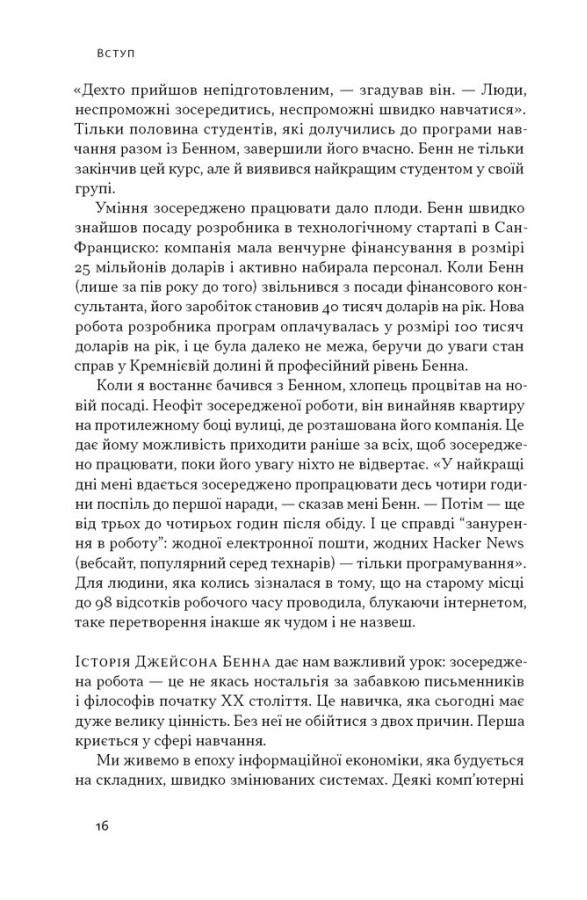 Вступ

«Дехто прийшов непідготовленим, — згадував він. — Люди, неспроможні зосередитись, неспроможні швидко навчатися». Тільки половина студентів, які долучились до програми навчання разом із Бенном, завершили його вчасно. Бенн не тільки закінчив цей курс, але й виявився найкращим студентом у своїй групі.

Уміння зосереджено працювати дало плоди. Бенн швидко знайшов посаду розробника в технологічному стартапі в Сан-Франциско: компанія мала венчурне фінансування в розмірі 25 мільйонів доларів і активно набирала персонал. Коли Бенн (лише за пів року до того) звільнився з посади фінансового консультанта, його заробіток становив 40 тисяч доларів на рік. Нова робота розробника програм оплачувалась у розмірі 100 тисяч доларів на рік, і це була далеко не межа, беручи до уваги стан справ у Кремнієвій долині й професійний рівень Бенна.

Коли я востаннє бачився з Бенном, хлопець процвітав на новій посаді. Неофіт зосередженої роботи, він винайняв квартиру на протилежному боці вулиці, де розташована його компанія. Це дає йому можливість приходити раніше за всіх, щоб зосереджено працювати, поки його увагу ніхто не відвертає. «У найкращі дні мені вдається зосереджено пропрацювати десь чотири години поспіль до першої наради, — сказав мені Бенн. — Потім — ще від трьох до чотирьох годин після обіду. І це справді "занурення в роботу": жодної електронної пошти, жодних Hacker News (вебсайт, популярний серед технарів) — тільки програмування». Для людини, яка колись зізналася в тому, що на старому місці до 98 відсотків робочого часу проводила, блукаючи інтернетом, таке перетворення інакше як чудом і не назвеш.

Історія Джейсона Бенна дає нам важливий урок: зосереджена робота — це не якась ностальгія за забавкою письменників і філософів початку XX століття. Це навичка, яка сьогодні має дуже велику цінність. Без неї не обійтися з двох причин. Перша криється у сфері навчання.

Ми живемо в епоху інформаційної економіки, яка будується на складних, швидко змінюваних системах. Деякі комп'ютерні

16